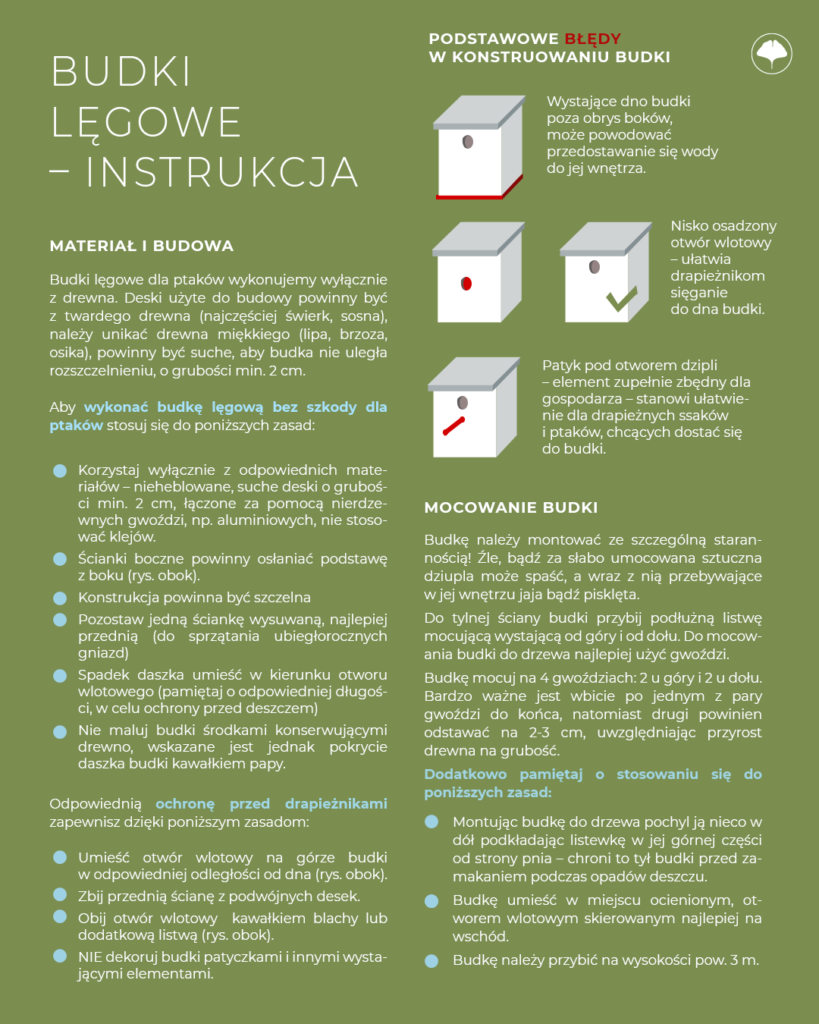 BUDKI LĘGOWE – INSTRUKCJA

MATERIAŁ I BUDOWA

Budki lęgowe dla ptaków wykonujemy wyłącznie z drewna. Deski użyte do budowy powinny być z twardego drewna (najczęściej świerk, sosna), należy unikać drewna miękkiego (lipa, brzoza, osika), powinny być suche, aby budka nie uległa rozszczelnieniu, o grubości min. 2 cm.

Aby wykonać budkę lęgową bez szkody dla ptaków stosuj się do poniższych zasad:

Korzystaj wyłącznie z odpowiednich materiałów – nieheblowane, suche deski o grubości min. 2 cm, łączone za pomocą nierdzewnych gwoździ, np. aluminiowych, nie stosować klejów.

Ścianki boczne powinny osłaniać podstawę z boku (rys. obok).

Konstrukcja powinna być szczelna

Pozostaw jedną ściankę wysuwaną, najlepiej przednią (do sprzątania ubiegłorocznych gniazd)

Spadek daszka umieść w kierunku otworu wlotowego (pamiętaj o odpowiedniej długości, w celu ochrony przed deszczem)

Nie maluj budki środkami konserwującymi drewno, wskazane jest jednak pokrycie daszka budki kawałkiem papy.

Odpowiednią ochronę przed drapieżnikami zapewnisz dzięki poniższym zasadom:

Umieść otwór wlotowy na górze budki w odpowiedniej odległości od dna (rys. obok).

Zbij przednią ścianę z podwójnych desek.

Obij otwór wlotowy kawałkiem blachy lub dodatkową listwą (rys. obok).

NIE dekoruj budki patyczkami i innymi wystającymi elementami.

PODSTAWOWE BŁĘDY W KONSTRUOWANIU BUDKI

Wystające dno budki poza obrys boków, może powodować przedostawanie się wody do jej wnętrza.

Nisko osadzony otwór wlotowy – ułatwia drapieżnikom sięganie do dna budki.

Patyk pod otworem dzipli – element zupełnie zbędny dla gospodarza – stanowi ułatwienie dla drapieżnych ssaków i ptaków, chcących dostać się do budki.

MOCOWANIE BUDKI

Budkę należy montować ze szczególną starannością! Źle, bądź za słabo umocowana sztuczna dziupla może spaść, a wraz z nią przebywające w jej wnętrzu jaja bądź pisklęta.

Do tylnej ściany budki przybij podłużną listwę mocującą wystającą od góry i od dołu. Do mocowania budki do drzewa najlepiej użyć gwoździ.

Budkę mocuj na 4 gwoździach: 2 u góry i 2 u dołu. Bardzo ważne jest wbicie po jednym z pary gwoździ do końca, natomiast drugi powinien odstawać na 2-3 cm, uwzględniając przyrost drewna na grubość.

Dodatkowo pamiętaj o stosowaniu się do poniższych zasad:

Montując budkę do drzewa pochyl ją nieco w dół podkładając listewkę w jej górnej części od strony pnia – chroni to tył budki przed zamakaniem podczas opadów deszczu.

Budkę umieść w miejscu ocienionym, otworem wlotowym skierowanym najlepiej na wschód.

Budkę należy przybić na wysokości pow. 3 m.